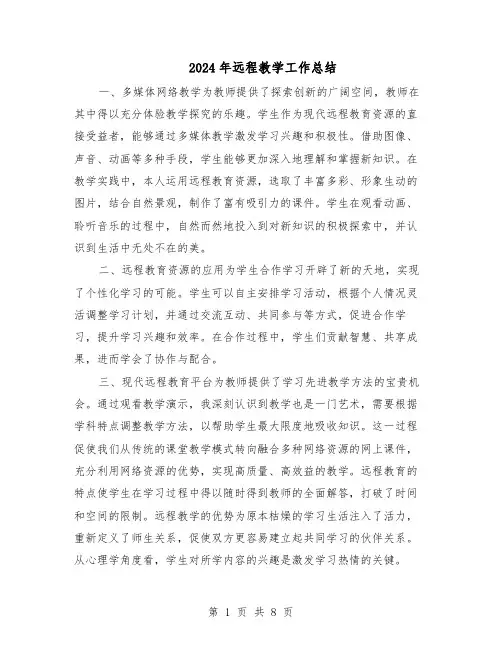 2024年远程教学工作总结

一、多媒体网络教学为教师提供了探索创新的广阔空间，教师在其中得以充分体验教学探究的乐趣。学生作为现代远程教育资源的直接受益者，能够通过多媒体教学激发学习兴趣和积极性。借助图像、声音、动画等多种手段，学生能够更加深入地理解和掌握新知识。在教学实践中，本人运用远程教育资源，选取了丰富多彩、形象生动的图片，结合自然景观，制作了富有吸引力的课件。学生在观看动画、聆听音乐的过程中，自然而然地投入到对新知识的积极探索中，并认识到生活中无处不在的美。

二、远程教育资源的应用为学生合作学习开辟了新的天地，实现了个性化学习的可能。学生可以自主安排学习活动，根据个人情况灵活调整学习计划，并通过交流互动、共同参与等方式，促进合作学习，提升学习兴趣和效率。在合作过程中，学生们贡献智慧、共享成果，进而学会了协作与配合。

三、现代远程教育平台为教师提供了学习先进教学方法的宝贵机会。通过观看教学演示，我深刻认识到教学也是一门艺术，需要根据学科特点调整教学方法，以帮助学生最大限度地吸收知识。这一过程促使我们从传统的课堂教学模式转向融合多种网络资源的网上课件，充分利用网络资源的优势，实现高质量、高效益的教学。远程教育的特点使学生在学习过程中得以随时得到教师的全面解答，打破了时间和空间的限制。远程教学的优势为原本枯燥的学习生活注入了活力，重新定义了师生关系，促使双方更容易建立起共同学习的伙伴关系。从心理学角度看，学生对所学内容的兴趣是激发学习热情的关键。

第 1 页 共 8 页